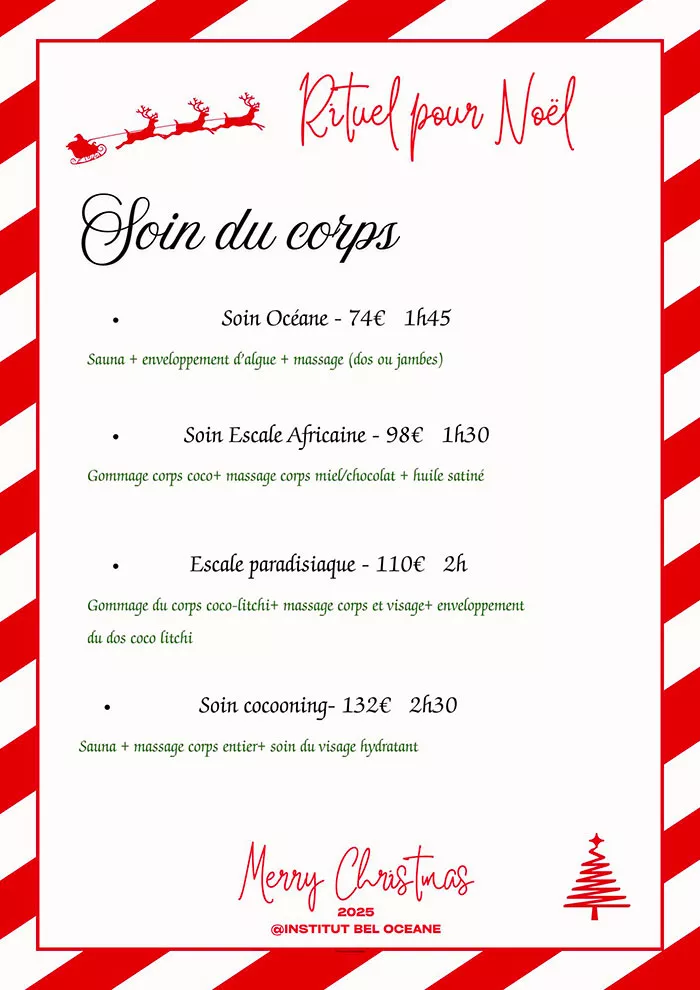 Rituel pour Noël

Soin du corps

• Soin Océane - 74€ 1h45

Sauna + enveloppement d'algue + massage (dos ou jambes)

• Soin Escale Africaine - 98€ 1h30

Gommage corps coco+ massage corps miel/chocolat + huile satiné

• Escale paradisiaque - 110€ 2h

Gommage du corps coco-litchi+ massage corps et visage+ enveloppement du dos coco litchi

• Soin cocooning- 132€ 2h30

Sauna + massage corps entier+ soin du visage hydratant

Merry Christmas
2025
@INSTITUT BEL OCEANE